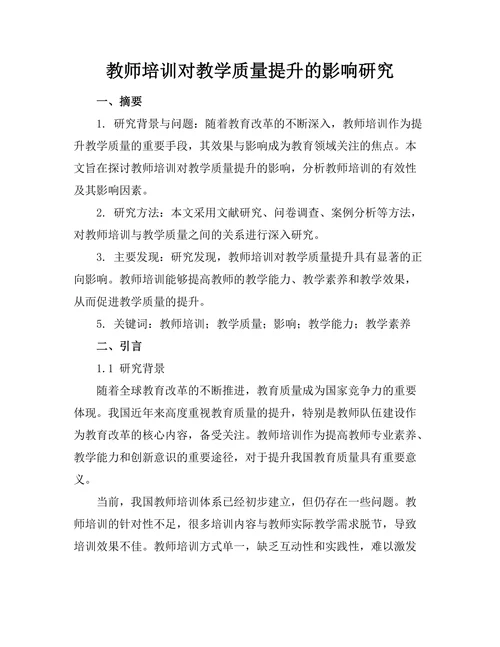 教师培训对教学质量提升的影响研究

一、摘要

1. 研究背景与问题：随着教育改革的不断深入，教师培训作为提升教学质量的重要手段，其效果与影响成为教育领域关注的焦点。本文旨在探讨教师培训对教学质量提升的影响，分析教师培训的有效性及其影响因素。

2. 研究方法：本文采用文献研究、问卷调查、案例分析等方法，对教师培训与教学质量之间的关系进行深入研究。

3. 主要发现：研究发现，教师培训对教学质量提升具有显著的正向影响。教师培训能够提高教师的教学能力、教学素养和教学效果，从而促进教学质量的提升。

5. 关键词：教师培训；教学质量；影响；教学能力；教学素养

二、引言

1.1 研究背景

随着全球教育改革的不断推进，教育质量成为国家竞争力的重要体现。我国近年来高度重视教育质量的提升，特别是教师队伍建设作为教育改革的核心内容，备受关注。教师培训作为提高教师专业素养、教学能力和创新意识的重要途径，对于提升我国教育质量具有重要意义。

当前，我国教师培训体系已经初步建立，但仍存在一些问题。教师培训的针对性不足，很多培训内容与教师实际教学需求脱节，导致培训效果不佳。教师培训方式单一，缺乏互动性和实践性，难以激发